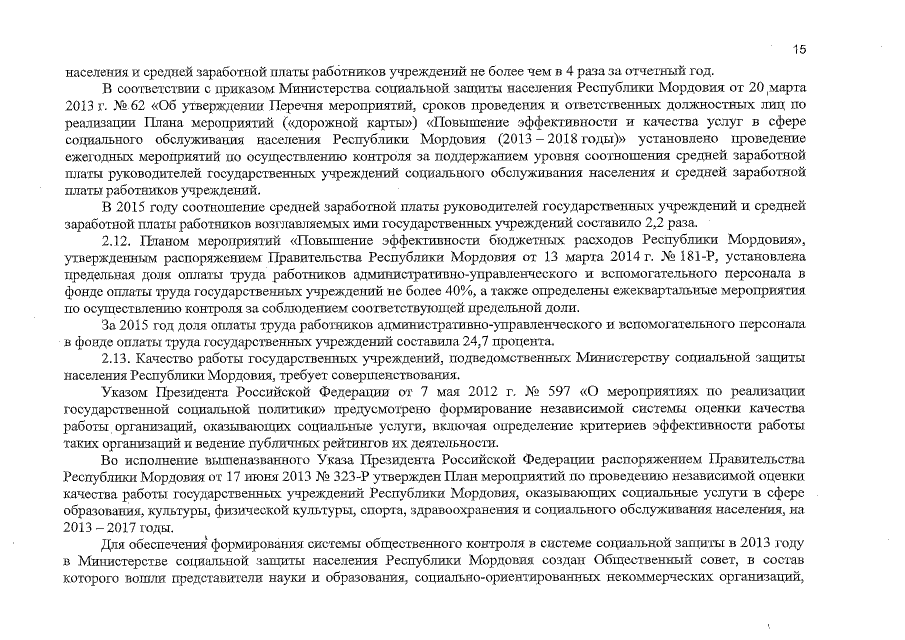 15

населения и средней заработной платы работников учреждений не более чем в 4 раза за отчетный год.

В соответствии с приказом Министерства социальной защиты населения Республики Мордовия от 20 марта 2013 г. № 62 «Об утверждении Перечня мероприятий, сроков проведения и ответственных должностных лиц по реализации Плана мероприятий («дорожной карты») «Повышение эффективности и качества услуг в сфере социального обслуживания населения Республики Мордовия (2013 – 2018 годы)» установлено проведение ежегодных мероприятий по осуществлению контроля за поддержанием уровня соотношения средней заработной платы руководителей государственных учреждений социального обслуживания населения и средней заработной платы работников учреждений.

В 2015 году соотношение средней заработной платы руководителей государственных учреждений и средней заработной платы работников возглавляемых ими государственных учреждений составило 2,2 раза.

2.12. Планом мероприятий «Повышение эффективности бюджетных расходов Республики Мордовия», утвержденным распоряжением Правительства Республики Мордовия от 13 марта 2014 г. № 181-Р, установлена предельная доля оплаты труда работников административно-управленческого и вспомогательного персонала в фонде оплаты труда государственных учреждений не более 40%, а также определены ежеквартальные мероприятия по осуществлению контроля за соблюдением соответствующей предельной доли.

За 2015 год доля оплаты труда работников административно-управленческого и вспомогательного персонала в фонде оплаты труда государственных учреждений составила 24,7 процента.

2.13. Качество работы государственных учреждений, подведомственных Министерству социальной защиты населения Республики Мордовия, требует совершенствования.

Указом Президента Российской Федерации от 7 мая 2012 г. № 597 «О мероприятиях по реализации государственной социальной политики» предусмотрено формирование независимой системы оценки качества работы организаций, оказывающих социальные услуги, включая определение критериев эффективности работы таких организаций и ведение публичных рейтингов их деятельности.

Во исполнение вышеназванного Указа Президента Российской Федерации распоряжением Правительства Республики Мордовия от 17 июня 2013 № 323-Р утвержден План мероприятий по проведению независимой оценки качества работы государственных учреждений Республики Мордовия, оказывающих социальные услуги в сфере образования, культуры, физической культуры, спорта, здравоохранения и социального обслуживания населения, на 2013 – 2017 годы.

Для обеспечения формирования системы общественного контроля в системе социальной защиты в 2013 году в Министерстве социальной защиты населения Республики Мордовия создан Общественный совет, в состав которого вошли представители науки и образования, социально-ориентированных некоммерческих организаций,